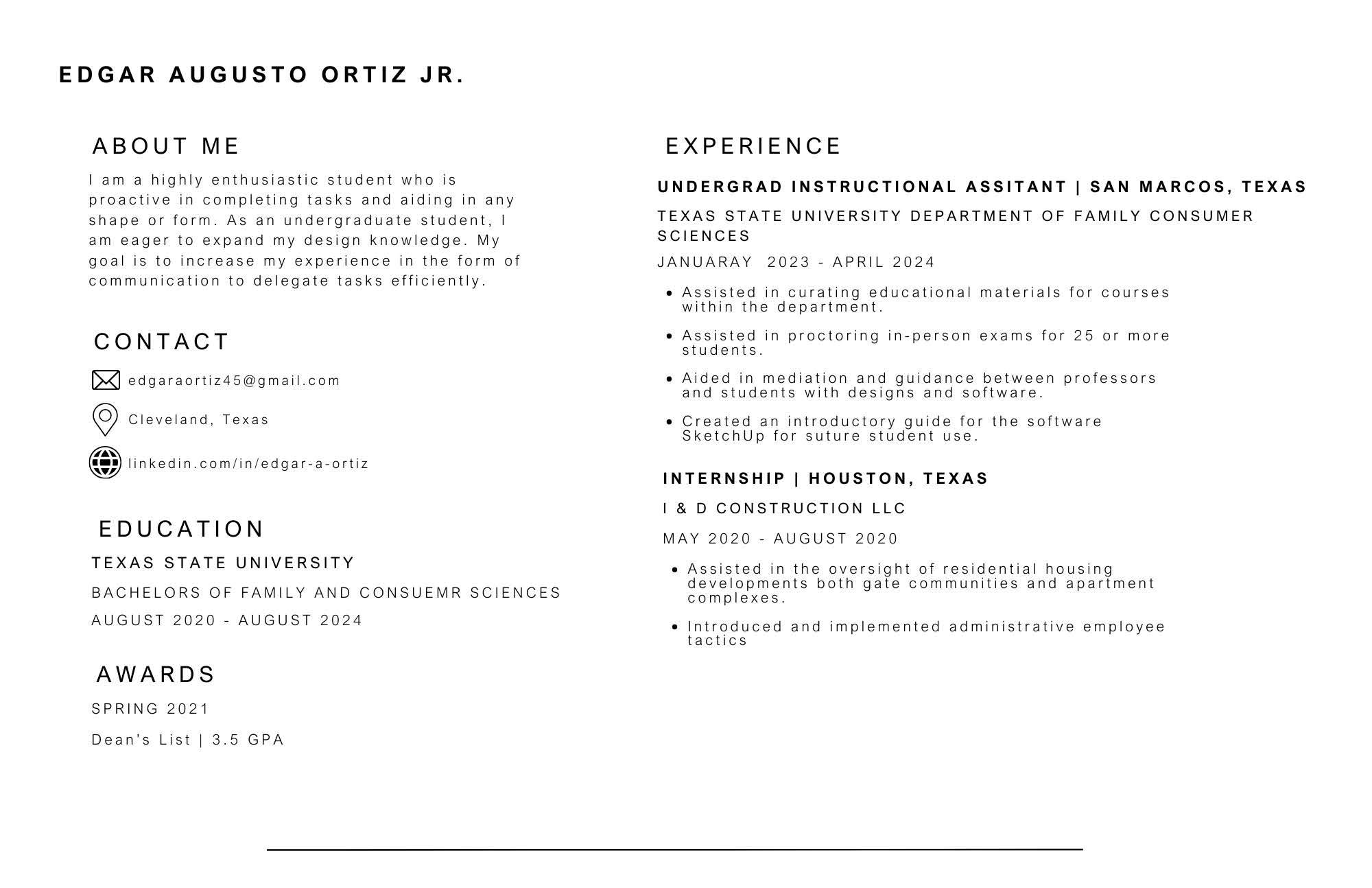 EDGAR AUGUSTO ORTIZ JR.

ABOUT ME

I am a highly enthusiastic student who is proactive in completing tasks and aiding in any shape or form. As an undergraduate student, I am eager to expand my design knowledge. My goal is to increase my experience in the form of communication to delegate tasks efficiently.

CONTACT

edgaraortiz45@gmail.com

Cleveland, Texas

linkedin.com/in/edgar-a-ortiz

EDUCATION

TEXAS STATE UNIVERSITY

BACHELORS OF FAMILY AND CONSUEMR SCIENCES

AUGUST 2020 - AUGUST 2024

AWARDS

SPRING 2021

Dean's List | 3.5 GPA

EXPERIENCE

UNDERGRAD INSTRUCTIONAL ASSITANT | SAN MARCOS, TEXAS

TEXAS STATE UNIVERSITY DEPARTMENT OF FAMILY CONSUMER SCIENCES

JANUARAY 2023 - APRIL 2024

• Assisted in curating educational materials for courses within the department.

• Assisted in proctoring in-person exams for 25 or more students.

• Aided in mediation and guidance between professors and students with designs and software.

• Created an introductory guide for the software SketchUp for suture student use.

INTERNSHIP | HOUSTON, TEXAS

I & D CONSTRUCTION LLC

MAY 2020 - AUGUST 2020

• Assisted in the oversight of residential housing developments both gate communities and apartment complexes.

• Introduced and implemented administrative employee tactics